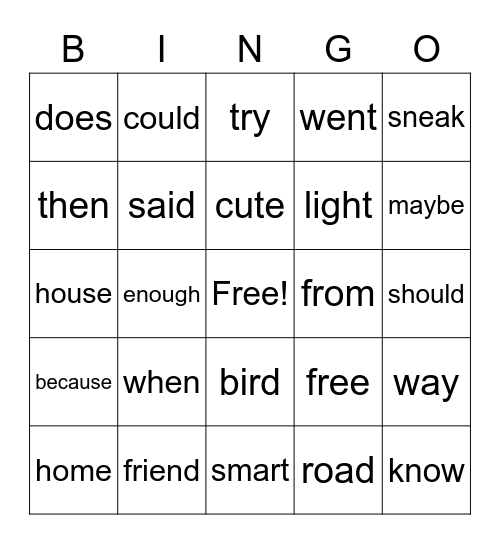 | B | I | N | G | O |
|---|---|---|---|---|
| does | could | try | went | sneak |
| then | said | cute | light | maybe |
| house | enough | Free! | from | should |
| because | when | bird | free | way |
| home | friend | smart | road | know |